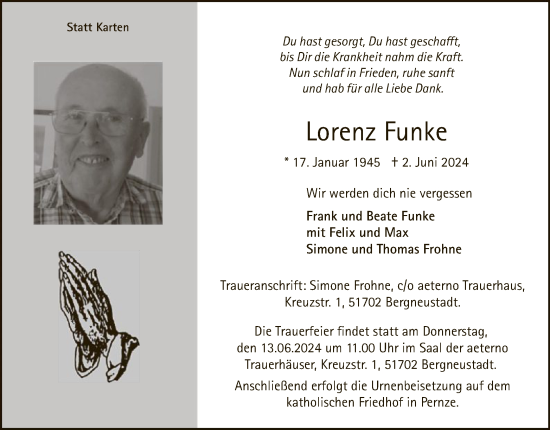 Statt Karten

Du hast gesorgt, Du hast geschafft,
bis Dir die Krankheit nahm die Kraft.
Nun schlaf in Frieden, ruhe sanft
und hab für alle Liebe Dank.

Lorenz Funke

* 17. Januar 1945 † 2. Juni 2024

Wir werden dich nie vergessen

Frank und Beate Funke
mit Felix und Max
Simone und Thomas Frohne

Traueranschrift: Simone Frohne, c/o aeterno Trauerhaus, Kreuzstr. 1, 51702 Bergneustadt.

Die Trauerfeier findet statt am Donnerstag, den 13.06.2024 um 11.00 Uhr im Saal der aeterno Trauerhäuser, Kreuzstr. 1, 51702 Bergneustadt.

Anschließend erfolgt die Urnenbeisetzung auf dem katholischen Friedhof in Pernze.